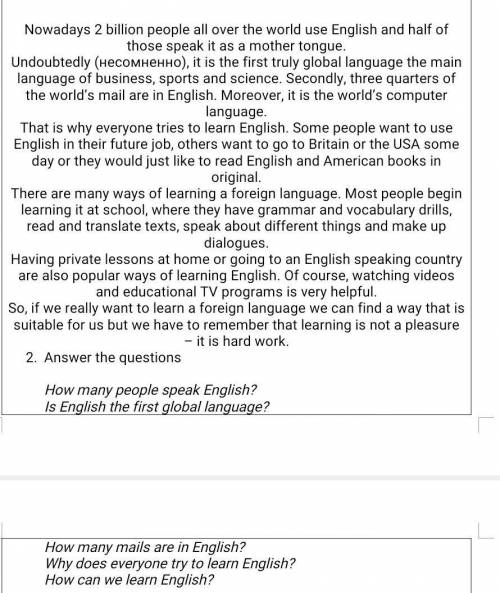 Nowadays 2 billion people all over the world use English and half of those speak it as a mother tongue.
Undoubtedly (несомненно), it is the first truly global language the main language of business, sports and science. Secondly, three quarters of the world's mail are in English. Moreover, it is the world's computer language.
That is why everyone tries to learn English. Some people want to use English in their future job, others want to go to Britain or the USA some day or they would just like to read English and American books in original.
There are many ways of learning a foreign language. Most people begin learning it at school, where they have grammar and vocabulary drills, read and translate texts, speak about different things and make up dialogues.
Having private lessons at home or going to an English speaking country are also popular ways of learning English. Of course, watching videos and educational TV programs is very helpful.
So, if we really want to learn a foreign language we can find a way that is suitable for us but we have to remember that learning is not a pleasure – it is hard work.

2. Answer the questions

How many people speak English?
Is English the first global language?

How many mails are in English?
Why does everyone try to learn English?
How can we learn English?